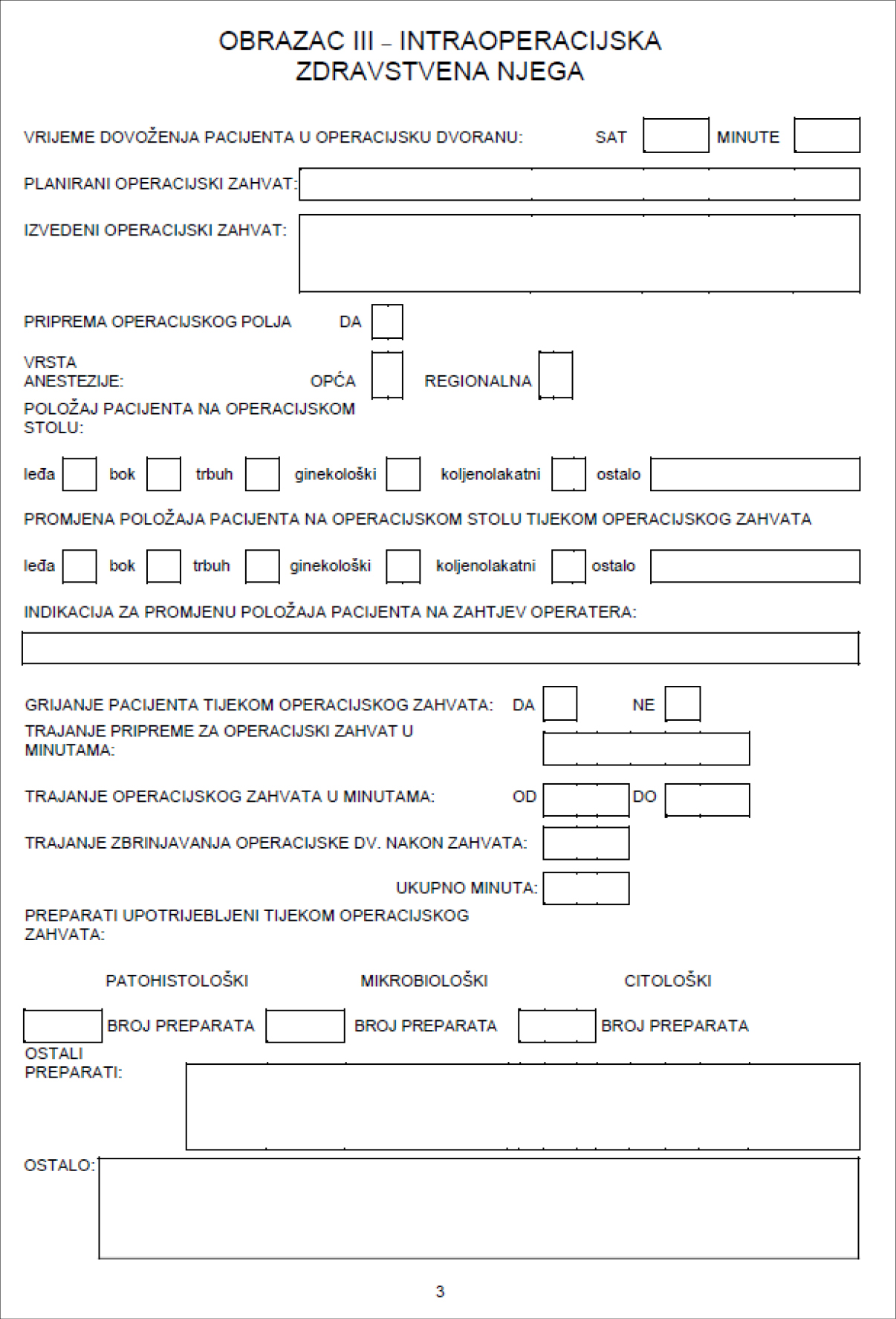 OBRAZAC III – INTRAOPERACIJSKA ZDRAVSTVENA NJEGA

VRIJEME DOVOŽENJA PACIJENTA U OPERACIJSKU DVORANU: SAT MINUTE

PLANIRANI OPERACIJSKI ZAHVAT:

IZVEDENI OPERACIJSKI ZAHVAT:

PRIPREMA OPERACIJSKOG POLJA DA

VRSTA ANESTEZIJE: OPĆA REGIONALNA

POLOŽAJ PACIJENTA NA OPERACIJSKOM STOLU:

leđa bok trbuh ginekološki koljenolakatni ostalo

PROMJENA POLOŽAJA PACIJENTA NA OPERACIJSKOM STOLU TIJEKOM OPERACIJSKOG ZAHVATA

leđa bok trbuh ginekološki koljenolakatni ostalo

INDIKACIJA ZA PROMJENU POLOŽAJA PACIJENTA NA ZAHTJEV OPERATERA:

GRIJANJE PACIJENTA TIJEKOM OPERACIJSKOG ZAHVATA: DA NE

TRAJANJE PRIPREME ZA OPERACIJSKI ZAHVAT U MINUTAMA:

TRAJANJE OPERACIJSKOG ZAHVATA U MINUTAMA: OD DO

TRAJANJE ZBRINJAVANJA OPERACIJSKE DV. NAKON ZAHVATA:

UKUPNO MINUTA:

PREPARATI UPOTRIJEBLJENI TIJEKOM OPERACIJSKOG ZAHVATA:

PATOHISTOLOŠKI MIKROBIOLOŠKI CITOLOŠKI

BROJ PREPARATA BROJ PREPARATA BROJ PREPARATA

OSTALI PREPARATI:

OSTALO:

3